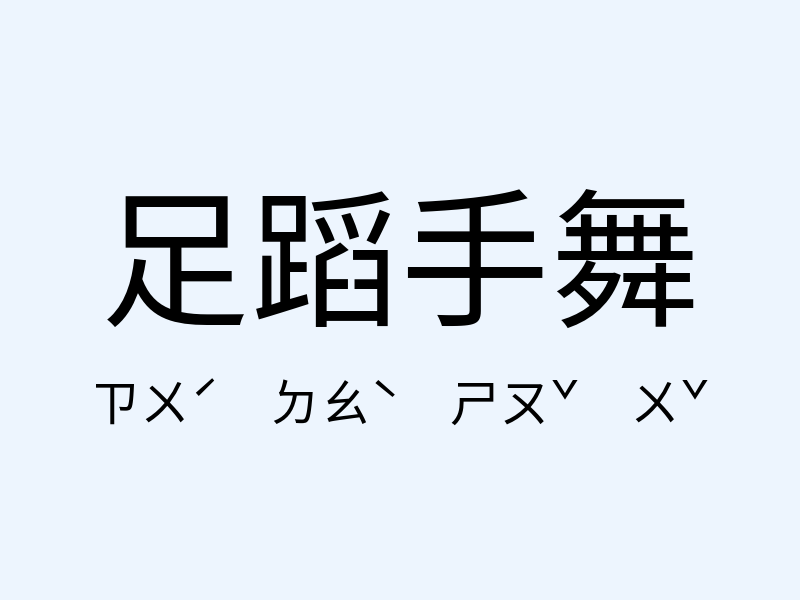 足蹈手舞

ㄗㄨˊ ㄉㄠˋ ㄕㄡˇ ㄨˇ